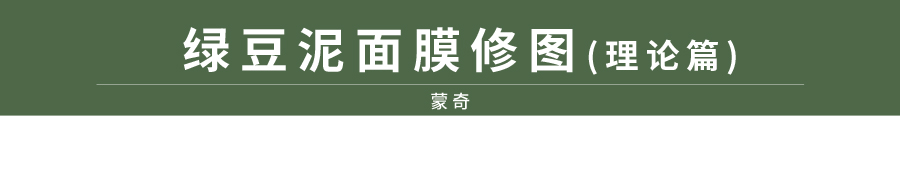 绿豆泥面膜修图(理论篇)

蒙奇